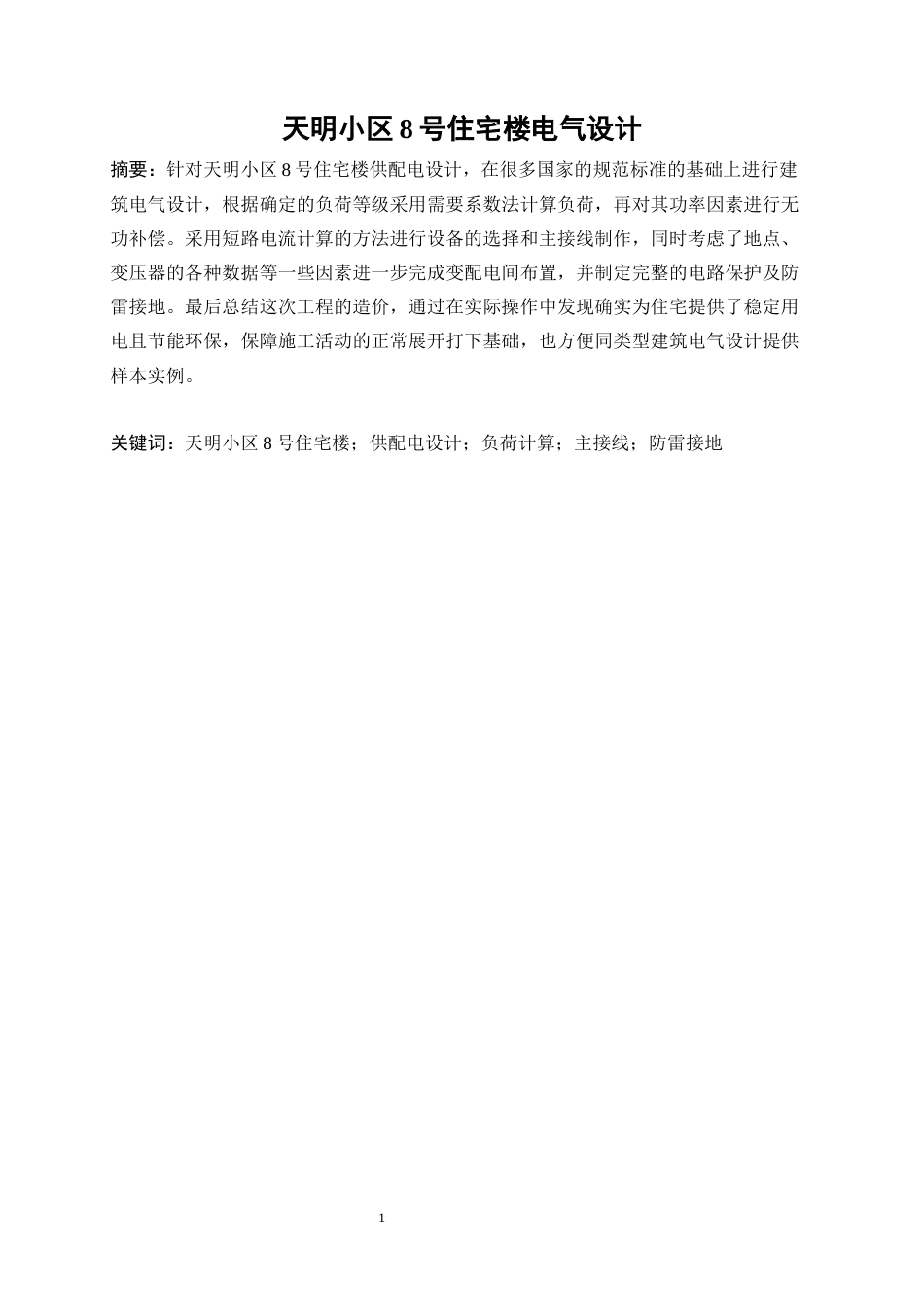 天明小区 8 号住宅楼电气设计

摘要：针对天明小区 8 号住宅楼供配电设计，在很多国家的规范标准的基础上进行建筑电气设计，根据确定的负荷等级采用需要系数法计算负荷，再对其功率因素进行无功补偿。采用短路电流计算的方法进行设备的选择和主接线制作，同时考虑了地点、变压器的各种数据等一些因素进一步完成变配电间布置，并制定完整的电路保护及防雷接地。最后总结这次工程的造价，通过在实际操作中发现确实为住宅提供了稳定用电且节能环保，保障施工活动的正常展开打下基础，也方便同类型建筑电气设计提供样本实例。

关键词：天明小区 8 号住宅楼；供配电设计；负荷计算；主接线；防雷接地

1